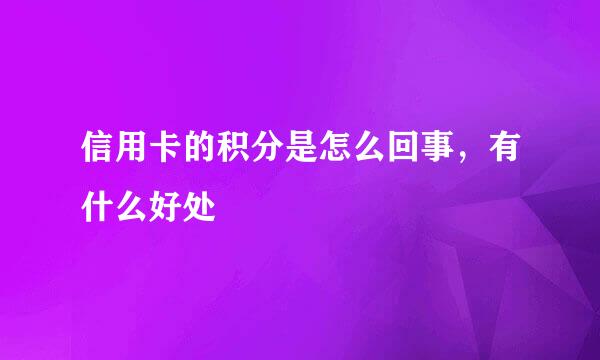 信用卡的积分是怎么回事，有什么好处